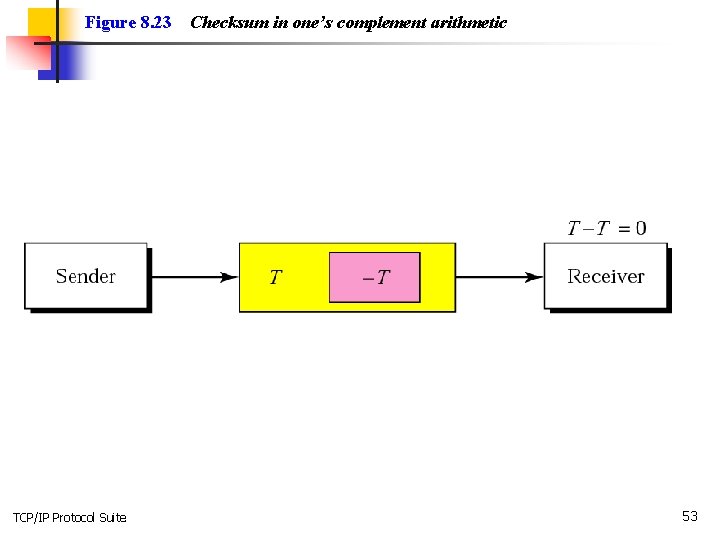 Figure 8.23 Checksum in one's complement arithmetic

$T - T = 0$

Sender

$T$

$-T$

Receiver

TCP/IP Protocol Suite

53